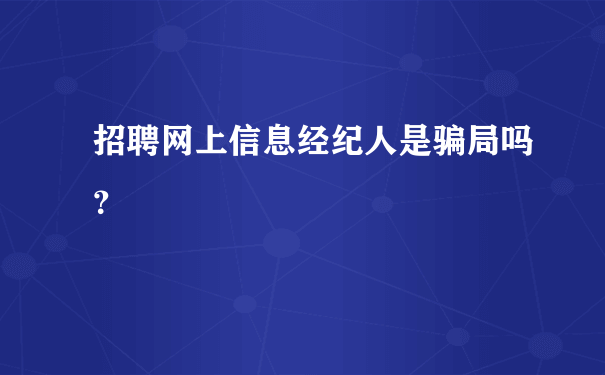 招聘网上信息经纪人是骗局吗？